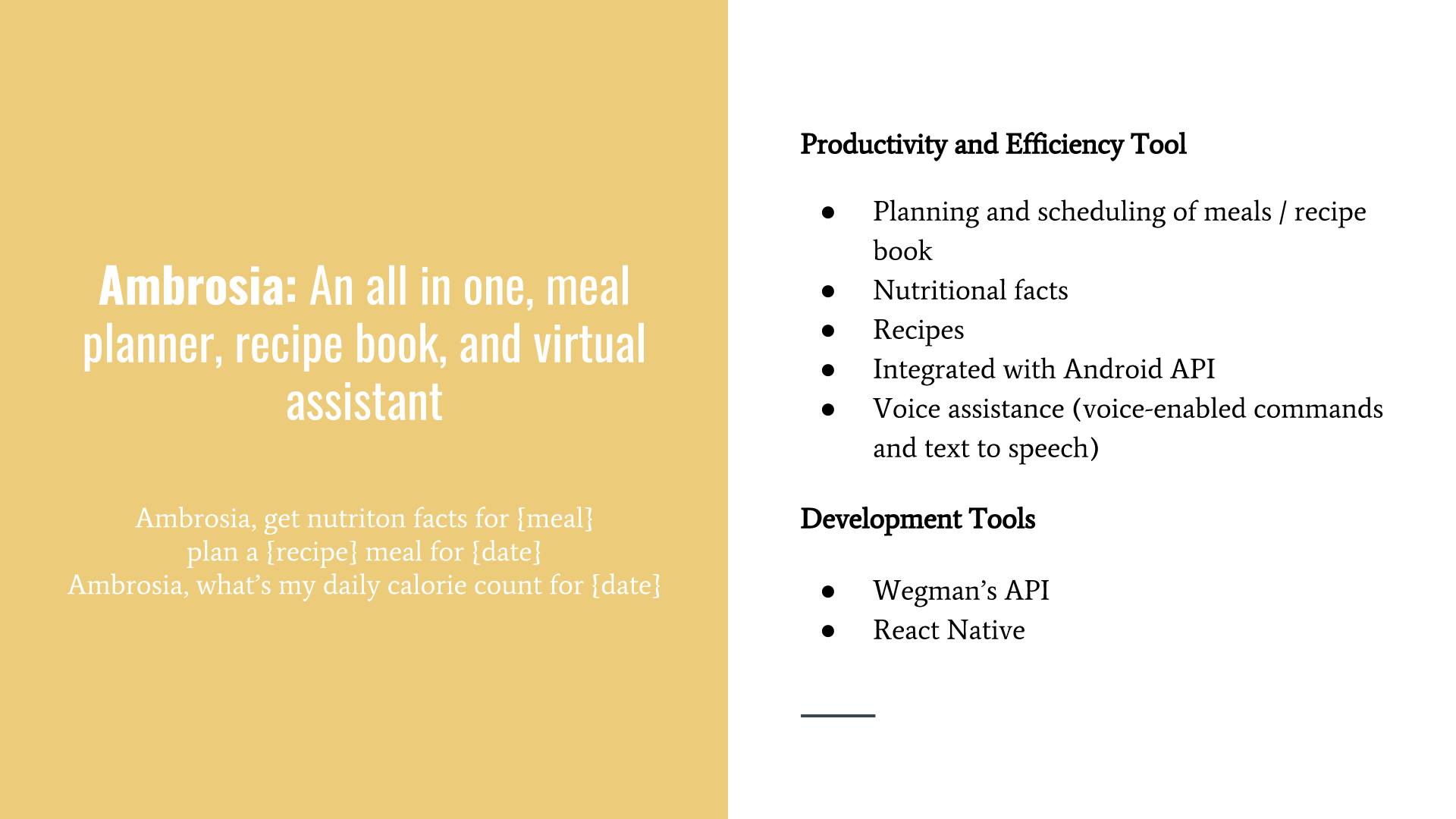 Ambrosia: An all in one, meal planner, recipe book, and virtual assistant

Ambrosia, get nutriton facts for {meal}
plan a {recipe} meal for {date}
Ambrosia, what's my daily calorie count for {date}

Productivity and Efficiency Tool

• Planning and scheduling of meals / recipe book
• Nutritional facts
• Recipes
• Integrated with Android API
• Voice assistance (voice-enabled commands and text to speech)

Development Tools

• Wegman's API
• React Native